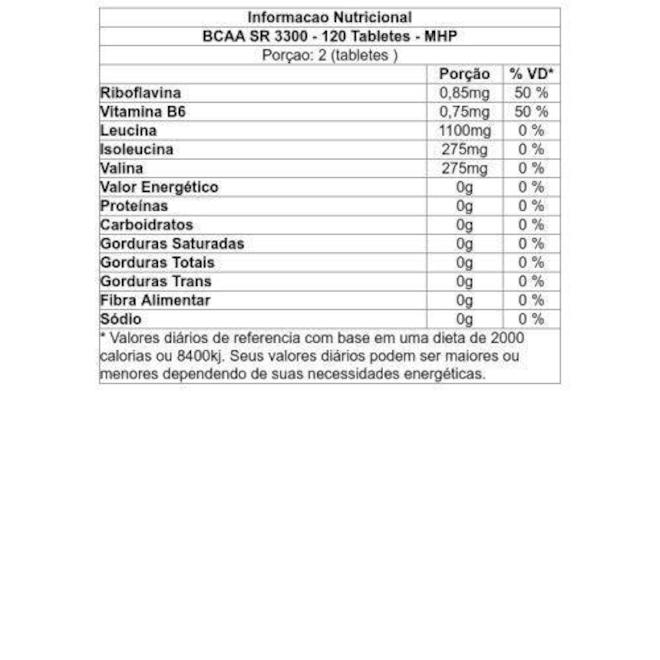 Informacao Nutricional
BCAA SR 3300 - 120 Tabletes - MHP
Porçao: 2 (tabletes )

| | Porção | % VD* |
|---|---|---|
| Riboflavina | 0,85mg | 50 % |
| Vitamina B6 | 0,75mg | 50 % |
| Leucina | 1100mg | 0 % |
| Isoleucina | 275mg | 0 % |
| Valina | 275mg | 0 % |
| Valor Energético | 0g | 0 % |
| Proteínas | 0g | 0 % |
| Carboidratos | 0g | 0 % |
| Gorduras Saturadas | 0g | 0 % |
| Gorduras Totais | 0g | 0 % |
| Gorduras Trans | 0g | 0 % |
| Fibra Alimentar | 0g | 0 % |
| Sódio | 0g | 0 % |

* Valores diários de referencia com base em uma dieta de 2000 calorias ou 8400kj. Seus valores diários podem ser maiores ou menores dependendo de suas necessidades energéticas.